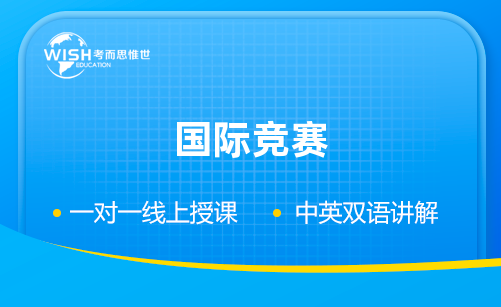 WISH 考而思惟世
EDUCATION

国际竞赛

• 一对一线上授课 • 中英双语讲解